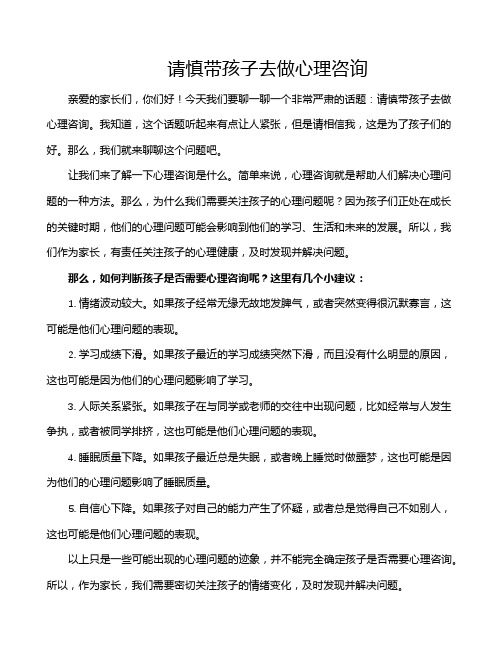 请慎带孩子去做心理咨询

亲爱的家长们，你们好！今天我们要聊一聊一个非常严肃的话题：请慎带孩子去做心理咨询。我知道，这个话题听起来有点让人紧张，但是请相信我，这是为了孩子们的好。那么，我们就来聊聊这个问题吧。

让我们来了解一下心理咨询是什么。简单来说，心理咨询就是帮助人们解决心理问题的一种方法。那么，为什么我们需要关注孩子的心理问题呢？因为孩子们正处在成长的关键时期，他们的心理问题可能会影响到他们的学习、生活和未来的发展。所以，我们作为家长，有责任关注孩子的心理健康，及时发现并解决问题。

那么，如何判断孩子是否需要心理咨询呢？这里有几个小建议：

1. 情绪波动较大。如果孩子经常无缘无故地发脾气，或者突然变得很沉默寡言，这可能是他们心理问题的表现。

2. 学习成绩下滑。如果孩子最近的学习成绩突然下滑，而且没有什么明显的原因，这也可能是因为他们的心理问题影响了学习。

3. 人际关系紧张。如果孩子在与同学或老师的交往中出现问题，比如经常与人发生争执，或者被同学排挤，这也可能是他们心理问题的表现。

4. 睡眠质量下降。如果孩子最近总是失眠，或者晚上睡觉时做噩梦，这也可能是因为他们的心理问题影响了睡眠质量。

5. 自信心下降。如果孩子对自己的能力产生了怀疑，或者总是觉得自己不如别人，这也可能是他们心理问题的表现。

以上只是一些可能出现的心理问题的迹象，并不能完全确定孩子是否需要心理咨询。所以，作为家长，我们需要密切关注孩子的情绪变化，及时发现并解决问题。